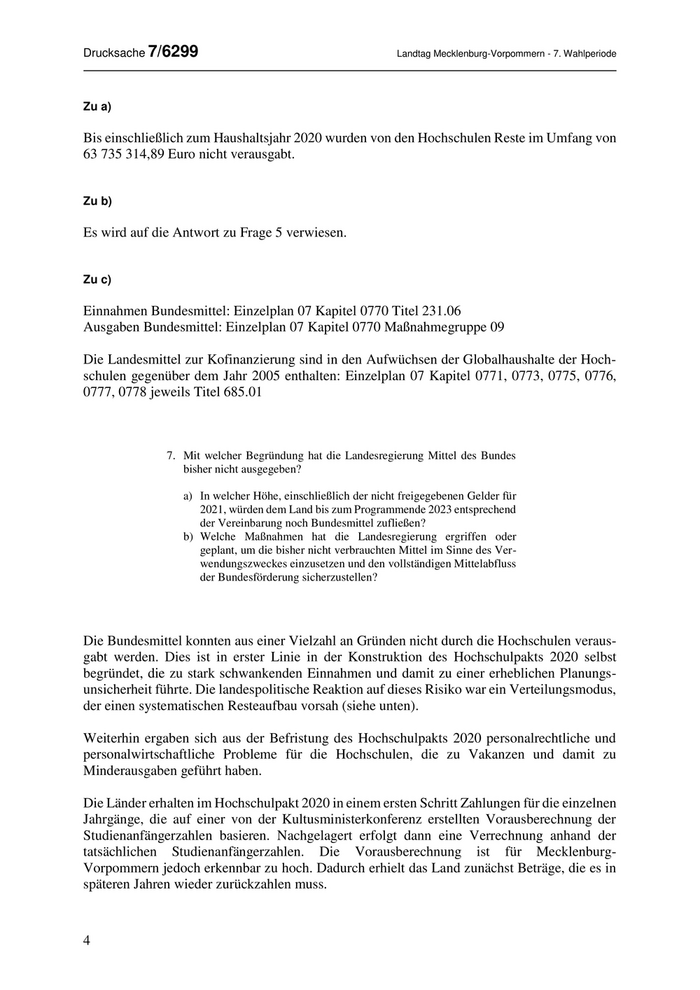 Drucksache 7/6299

Landtag Mecklenburg-Vorpommern - 7. Wahlperiode

Zu a)

Bis einschließlich zum Haushaltsjahr 2020 wurden von den Hochschulen Reste im Umfang von 63 735 314,89 Euro nicht verausgabt.

Zu b)

Es wird auf die Antwort zu Frage 5 verwiesen.

Zu c)

Einnahmen Bundesmittel: Einzelplan 07 Kapitel 0770 Titel 231.06
Ausgaben Bundesmittel: Einzelplan 07 Kapitel 0770 Maßnahmegruppe 09

Die Landesmittel zur Kofinanzierung sind in den Aufwüchsen der Globalhaushalte der Hochschulen gegenüber dem Jahr 2005 enthalten: Einzelplan 07 Kapitel 0771, 0773, 0775, 0776, 0777, 0778 jeweils Titel 685.01

7. Mit welcher Begründung hat die Landesregierung Mittel des Bundes bisher nicht ausgegeben?

a) In welcher Höhe, einschließlich der nicht freigegebenen Gelder für 2021, würden dem Land bis zum Programmende 2023 entsprechend der Vereinbarung noch Bundesmittel zufließen?
b) Welche Maßnahmen hat die Landesregierung ergriffen oder geplant, um die bisher nicht verbrauchten Mittel im Sinne des Verwendungszweckes einzusetzen und den vollständigen Mittelabfluss der Bundesförderung sicherzustellen?

Die Bundesmittel konnten aus einer Vielzahl an Gründen nicht durch die Hochschulen verausgabt werden. Dies ist in erster Linie in der Konstruktion des Hochschulpakts 2020 selbst begründet, die zu stark schwankenden Einnahmen und damit zu einer erheblichen Planungsunsicherheit führte. Die landespolitische Reaktion auf dieses Risiko war ein Verteilungsmodus, der einen systematischen Resteaufbau vorsah (siehe unten).

Weiterhin ergaben sich aus der Befristung des Hochschulpakts 2020 personalrechtliche und personalwirtschaftliche Probleme für die Hochschulen, die zu Vakanzen und damit zu Minderausgaben geführt haben.

Die Länder erhalten im Hochschulpakt 2020 in einem ersten Schritt Zahlungen für die einzelnen Jahrgänge, die auf einer von der Kultusministerkonferenz erstellten Vorausberechnung der Studienanfängerzahlen basieren. Nachgelagert erfolgt dann eine Verrechnung anhand der tatsächlichen Studienanfängerzahlen. Die Vorausberechnung ist für Mecklenburg-Vorpommern jedoch erkennbar zu hoch. Dadurch erhielt das Land zunächst Beträge, die es in späteren Jahren wieder zurückzahlen muss.

4